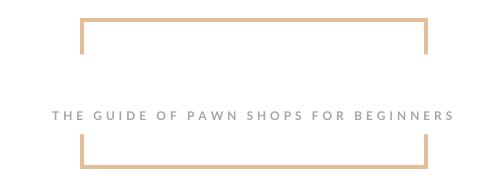 THE GUIDE OF PAWN SHOPS FOR BEGINNERS